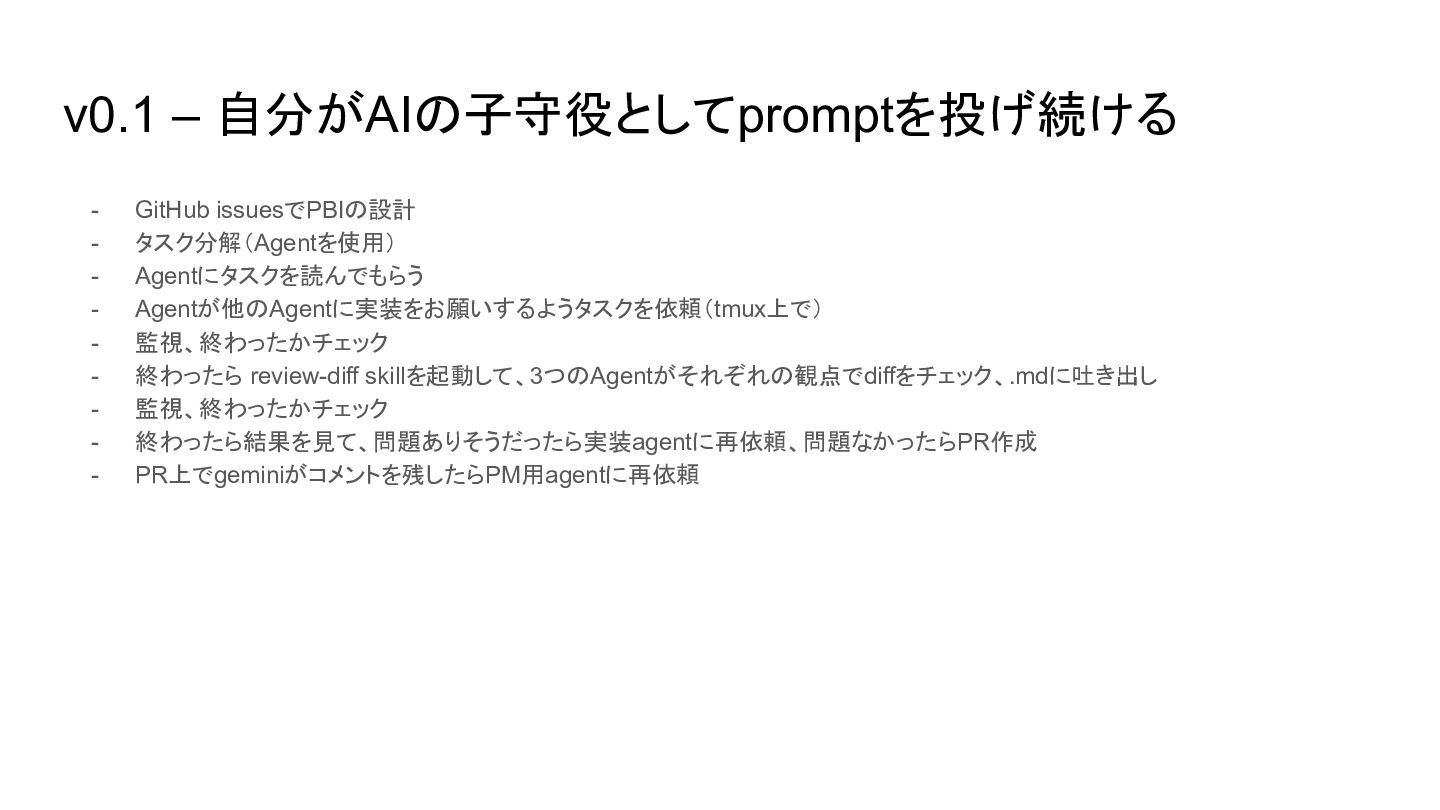 v0.1 – 自分がAIの子守役としてpromptを投げ続ける

- GitHub issuesでPBIの設計
- タスク分解（Agentを使用）
- Agentにタスクを読んでもらう
- Agentが他のAgentに実装をお願いするようタスクを依頼（tmux上で）
- 監視、終わったかチェック
- 終わったら review-diff skillを起動して、3つのAgentがそれぞれの観点でdiffをチェック、.mdに吐き出し
- 監視、終わったかチェック
- 終わったら結果を見て、問題ありそうだったら実装agentに再依頼、問題なかったらPR作成
- PR上でgeminiがコメントを残したらPM用agentに再依頼